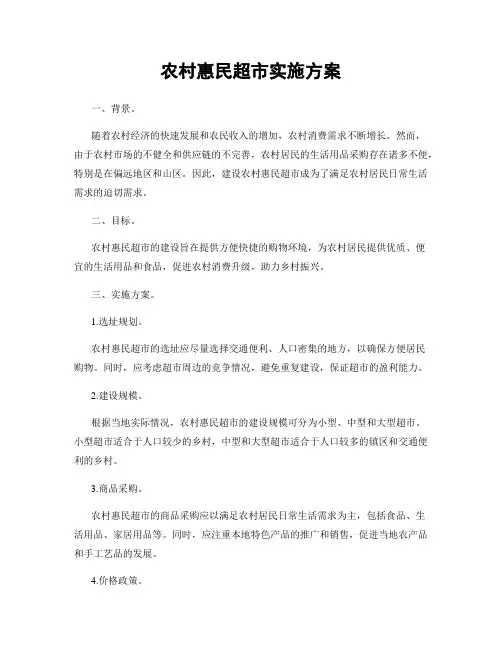 农村惠民超市实施方案

一、背景。

随着农村经济的快速发展和农民收入的增加，农村消费需求不断增长。然而，由于农村市场的不健全和供应链的不完善，农村居民的生活用品采购存在诸多不便，特别是在偏远地区和山区。因此，建设农村惠民超市成为了满足农村居民日常生活需求的迫切需求。

二、目标。

农村惠民超市的建设旨在提供方便快捷的购物环境，为农村居民提供优质、便宜的生活用品和食品，促进农村消费升级，助力乡村振兴。

三、实施方案。

1.选址规划。

农村惠民超市的选址应尽量选择交通便利、人口密集的地方，以确保方便居民购物。同时，应考虑超市周边的竞争情况，避免重复建设，保证超市的盈利能力。

2.建设规模。

根据当地实际情况，农村惠民超市的建设规模可分为小型、中型和大型超市。小型超市适合于人口较少的乡村，中型和大型超市适合于人口较多的镇区和交通便利的乡村。

3.商品采购。

农村惠民超市的商品采购应以满足农村居民日常生活需求为主，包括食品、生活用品、家居用品等。同时，应注重本地特色产品的推广和销售，促进当地农产品和手工艺品的发展。

4.价格政策。